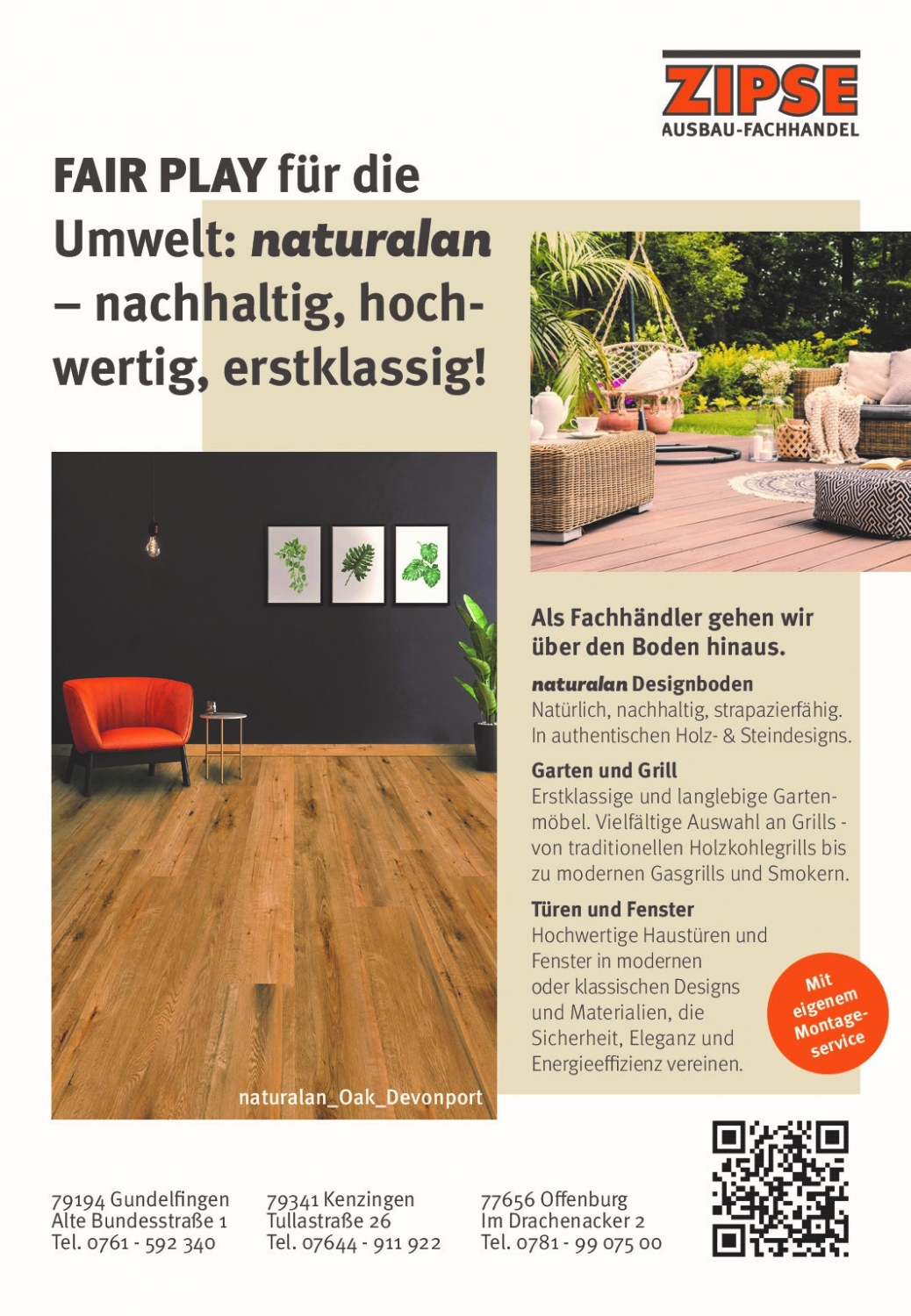 ZIPSE
AUSBAU-FACHHANDEL

FAIR PLAY für die Umwelt: naturalan – nachhaltig, hochwertig, erstklassig!

naturalan_Oak_Devonport

Als Fachhändler gehen wir über den Boden hinaus.

naturalan Designboden
Natürlich, nachhaltig, strapazierfähig. In authentischen Holz- & Steindesigns.

Garten und Grill
Erstklassige und langlebige Gartenmöbel. Vielfältige Auswahl an Grills - von traditionellen Holzkohlegrills bis zu modernen Gasgrills und Smokern.

Türen und Fenster
Hochwertige Haustüren und Fenster in modernen oder klassischen Designs und Materialien, die Sicherheit, Eleganz und Energieeffizienz vereinen.

Mit eigenem Montageservice

79194 Gundelfingen
Alte Bundesstraße 1
Tel. 0761 - 592 340

79341 Kenzingen
Tullastraße 26
Tel. 07644 - 911 922

77656 Offenburg
Im Drachenacker 2
Tel. 0781 - 99 075 00